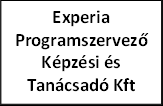 Experia Programszervező Képzési és Tanácsadó Kft